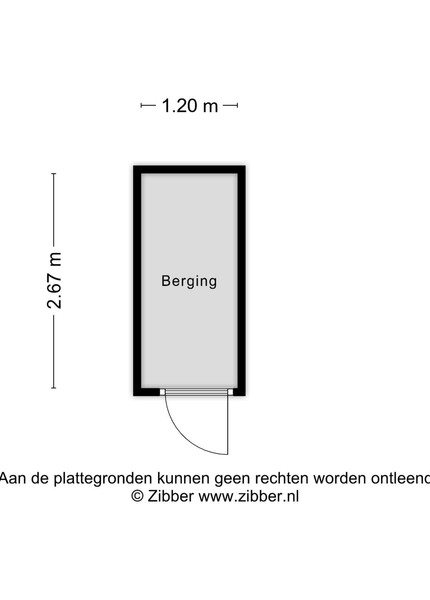 1.20 m

2.67 m

Berging

Aan de plattegronden kunnen geen rechten worden ontleend
© Zibber www.zibber.nl